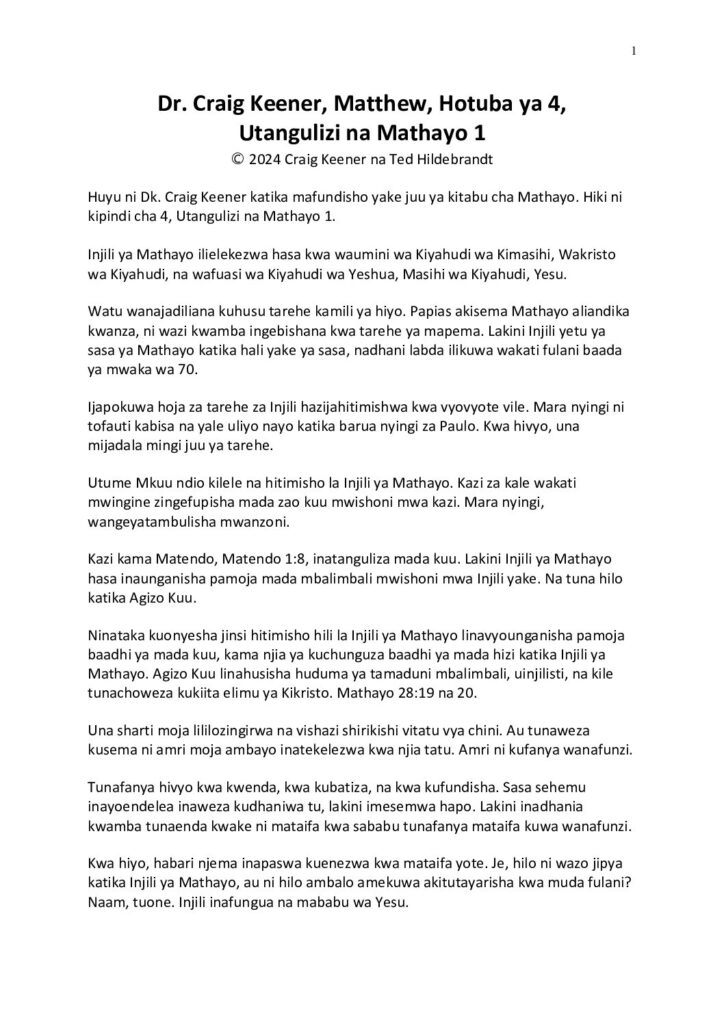 1

Dr. Craig Keener, Matthew, Hotuba ya 4, Utangulizi na Mathayo 1

© 2024 Craig Keener na Ted Hildebrandt

Huyu ni Dk. Craig Keener katika mafundisho yake juu ya kitabu cha Mathayo. Hiki ni kipindi cha 4, Utangulizi na Mathayo 1.

Injili ya Mathayo ilielekezwa hasa kwa waumini wa Kiyahudi wa Kimasihi, Wakristo wa Kiyahudi, na wafuasi wa Kiyahudi wa Yeshua, Masihi wa Kiyahudi, Yesu.

Watu wanajadiliana kuhusu tarehe kamili ya hiyo. Papias akisema Mathayo aliandika kwanza, ni wazi kwamba ingebishana kwa tarehe ya mapema. Lakini Injili yetu ya sasa ya Mathayo katika hali yake ya sasa, nadhani labda ilikuwa wakati fulani baada ya mwaka wa 70.

Ijapokuwa hoja za tarehe za Injili hazijahitimishwa kwa vyovyote vile. Mara nyingi ni tofauti kabisa na yale uliyo nayo katika barua nyingi za Paulo. Kwa hivyo, una mijadala mingi juu ya tarehe.

Utume Mkuu ndio kilele na hitimisho la Injili ya Mathayo. Kazi za kale wakati mwingine zingefupisha mada zao kuu mwishoni mwa kazi. Mara nyingi, wangeyatambulisha mwanzoni.

Kazi kama Matendo, Matendo 1:8, inatanguliza mada kuu. Lakini Injili ya Mathayo hasa inaunganisha pamoja mada mbalimbali mwishoni mwa Injili yake. Na tuna hilo katika Agizo Kuu.

Ninataka kuonyesha jinsi hitimisho hili la Injili ya Mathayo linavyounganisha pamoja baadhi ya mada kuu, kama njia ya kuchunguza baadhi ya mada hizi katika Injili ya Mathayo. Agizo Kuu linahusisha huduma ya tamaduni mbalimbali, uinjilisti, na kile tunachoweza kukiita elimu ya Kikristo. Mathayo 28:19 na 20.

Una sharti moja lililozingirwa na vishazi shirikishi vitatu vya chini. Au tunaweza kusema ni amri moja ambayo inatekelezwa kwa njia tatu. Amri ni kufanya wanafunzi.

Tunafanya hivyo kwa kwenda, kwa kubatiza, na kwa kufundisha. Sasa sehemu inayoendelea inaweza kudhaniwa tu, lakini imesemwa hapo. Lakini inadhania kwamba tunaenda kwake ni mataifa kwa sababu tunafanya mataifa kuwa wanafunzi.

Kwa hiyo, habari njema inapaswa kuenezwa kwa mataifa yote. Je, hilo ni wazo jipya katika Injili ya Mathayo, au ni hilo ambalo amekuwa akitutayarisha kwa muda fulani? Naam, tuone. Injili inafungua na mababu wa Yesu.